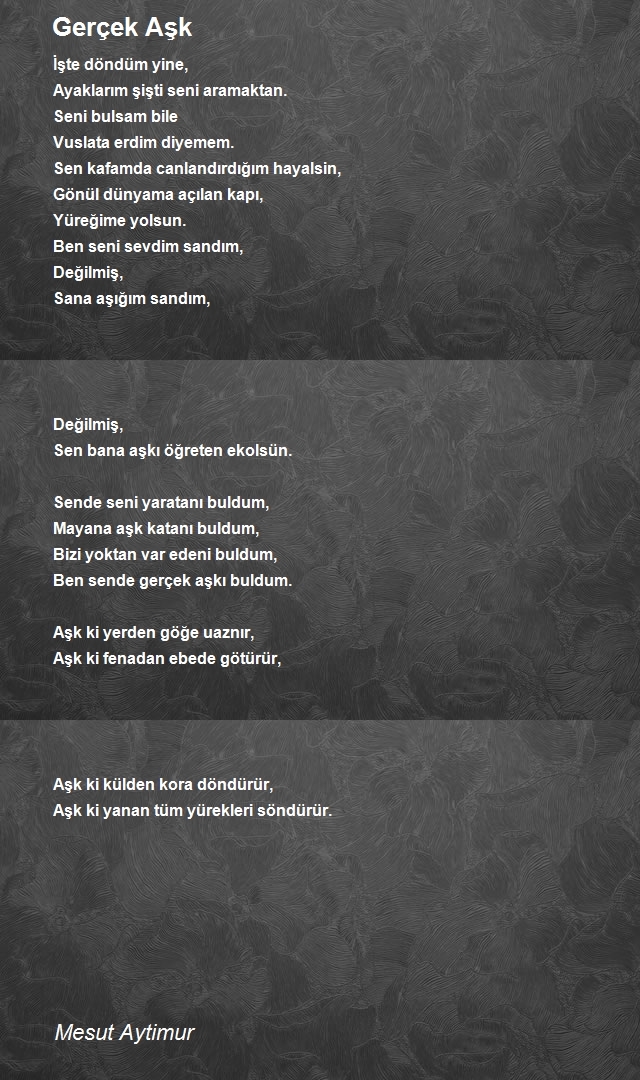 Gerçek Aşk

İşte döndüm yine,
Ayaklarım şişti seni aramaktan.
Seni bulsam bile
Vuslata erdim diyemem.
Sen kafamda canlandırdığım hayalsin,
Gönül dünyama açılan kapı,
Yüreğime yolsun.
Ben seni sevdim sandım,
Değilmiş,
Sana aşığım sandım,

Değilmiş,
Sen bana aşkı öğreten ekolsün.

Sende seni yaratanı buldum,
Mayana aşk katanı buldum,
Bizi yoktan var edeni buldum,
Ben sende gerçek aşkı buldum.

Aşk ki yerden göğe uaznır,
Aşk ki fenadan ebede götürür,

Aşk ki külden kora döndürür,
Aşk ki yanan tüm yürekleri söndürür.

Mesut Aytimur